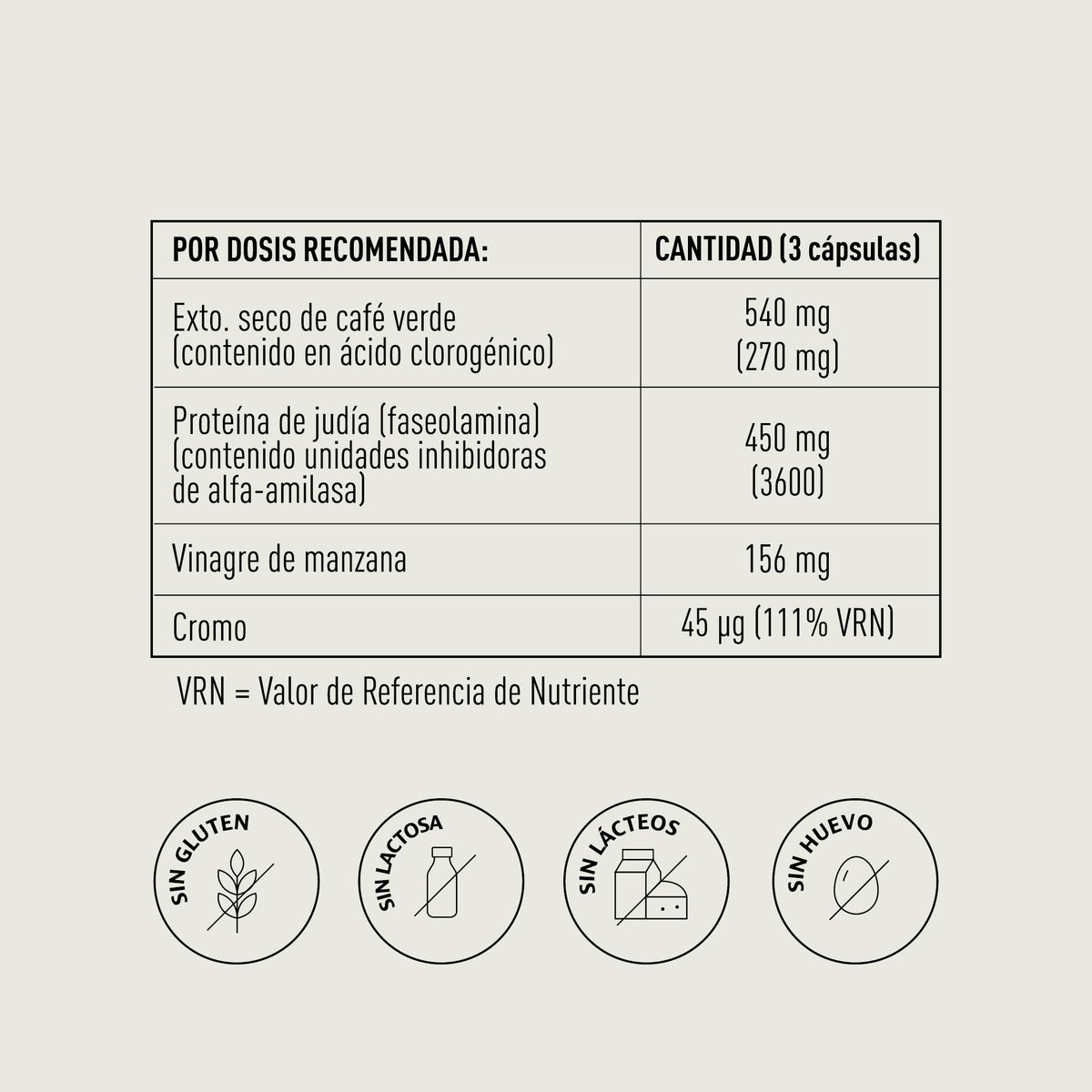 | POR DOSIS RECOMENDADA: | CANTIDAD (3 cápsulas) |
|---|---|
| Exto. seco de café verde (contenido en ácido clorogénico) | 540 mg (270 mg) |
| Proteína de judía (faseolamina) (contenido unidades inhibidoras de alfa-amilasa) | 450 mg (3600) |
| Vinagre de manzana | 156 mg |
| Cromo | 45 µg (111% VRN) |

VRN = Valor de Referencia de Nutriente

SIN GLUTEN

SIN LACTOSA

SIN LÁCTEOS

SIN HUEVO